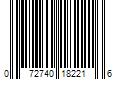 0 72740 18221 6